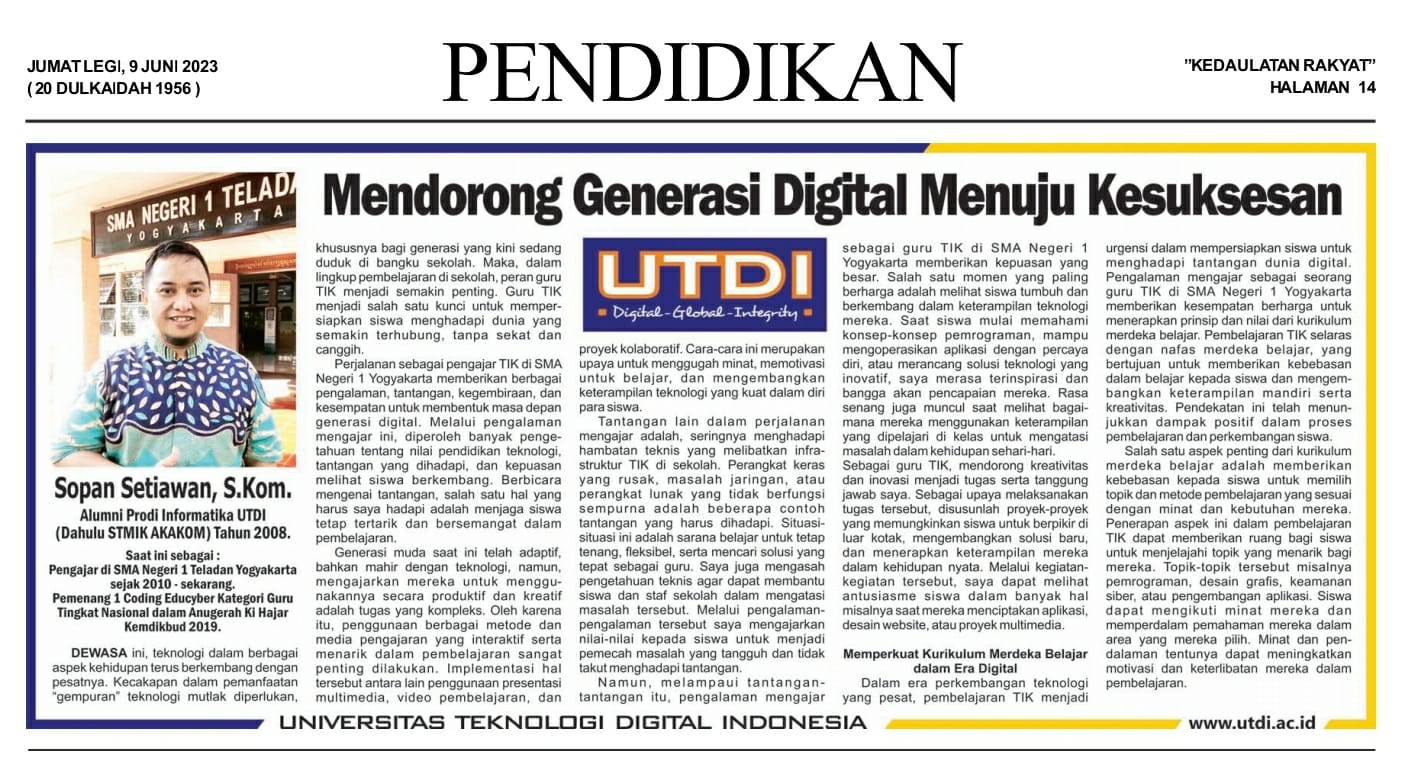 JUMAT LEGI, 9 JUNI 2023
( 20 DULKAIDAH 1956 )

PENDIDIKAN

"KEDAULATAN RAKYAT"
HALAMAN 14

Mendorong Generasi Digital Menuju Kesuksesan

SMA NEGERI 1 TELADA
YOGYAKARTA

Sopan Setiawan, S.Kom.

Alumni Prodi Informatika UTDI (Dahulu STMIK AKAKOM) Tahun 2008.

Saat ini sebagai :
Pengajar di SMA Negeri 1 Teladan Yogyakarta sejak 2010 - sekarang.
Pemenang 1 Coding Educyber Kategori Guru Tingkat Nasional dalam Anugerah Ki Hajar Kemdikbud 2019.

DEWASA ini, teknologi dalam berbagai aspek kehidupan terus berkembang dengan pesatnya. Kecakapan dalam pemanfaatan "gempuran" teknologi mutlak diperlukan, khususnya bagi generasi yang kini sedang duduk di bangku sekolah. Maka, dalam lingkup pembelajaran di sekolah, peran guru TIK menjadi semakin penting. Guru TIK menjadi salah satu kunci untuk mempersiapkan siswa menghadapi dunia yang semakin terhubung, tanpa sekat dan canggih.

Perjalanan sebagai pengajar TIK di SMA Negeri 1 Yogyakarta memberikan berbagai pengalaman, tantangan, kegembiraan, dan kesempatan untuk membentuk masa depan generasi digital. Melalui pengalaman mengajar ini, diperoleh banyak pengetahuan tentang nilai pendidikan teknologi, tantangan yang dihadapi, dan kepuasan melihat siswa berkembang. Berbicara mengenai tantangan, salah satu hal yang harus saya hadapi adalah menjaga siswa tetap tertarik dan bersemangat dalam pembelajaran.

Generasi muda saat ini telah adaptif, bahkan mahir dengan teknologi, namun, mengajarkan mereka untuk menggunakannya secara produktif dan kreatif adalah tugas yang kompleks. Oleh karena itu, penggunaan berbagai metode dan media pengajaran yang interaktif serta menarik dalam pembelajaran sangat penting dilakukan. Implementasi hal tersebut antara lain penggunaan presentasi multimedia, video pembelajaran, dan proyek kolaboratif. Cara-cara ini merupakan upaya untuk menggugah minat, memotivasi untuk belajar, dan mengembangkan keterampilan teknologi yang kuat dalam diri para siswa.

UTDI
Digital - Global - Integrity

Tantangan lain dalam perjalanan mengajar adalah, seringnya menghadapi hambatan teknis yang melibatkan infrastruktur TIK di sekolah. Perangkat keras yang rusak, masalah jaringan, atau perangkat lunak yang tidak berfungsi sempurna adalah beberapa contoh tantangan yang harus dihadapi. Situasi-situasi ini adalah sarana belajar untuk tetap tenang, fleksibel, serta mencari solusi yang tepat sebagai guru. Saya juga mengasah pengetahuan teknis agar dapat membantu siswa dan staf sekolah dalam mengatasi masalah tersebut. Melalui pengalaman-pengalaman tersebut saya mengajarkan nilai-nilai kepada siswa untuk menjadi pemecah masalah yang tangguh dan tidak takut menghadapi tantangan.

Namun, melampaui tantangan-tantangan itu, pengalaman mengajar sebagai guru TIK di SMA Negeri 1 Yogyakarta memberikan kepuasan yang besar. Salah satu momen yang paling berharga adalah melihat siswa tumbuh dan berkembang dalam keterampilan teknologi mereka. Saat siswa mulai memahami konsep-konsep pemrograman, mampu mengoperasikan aplikasi dengan percaya diri, atau merancang solusi teknologi yang inovatif, saya merasa terinspirasi dan bangga akan pencapaian mereka. Rasa senang juga muncul saat melihat bagaimana mereka menggunakan keterampilan yang dipelajari di kelas untuk mengatasi masalah dalam kehidupan sehari-hari.

Sebagai guru TIK, mendorong kreativitas dan inovasi menjadi tugas serta tanggung jawab saya. Sebagai upaya melaksanakan tugas tersebut, disusunlah proyek-proyek yang memungkinkan siswa untuk berpikir di luar kotak, mengembangkan solusi baru, dan menerapkan keterampilan mereka dalam kehidupan nyata. Melalui kegiatan-kegiatan tersebut, saya dapat melihat antusiasme siswa dalam banyak hal misalnya saat mereka menciptakan aplikasi, desain website, atau proyek multimedia.

Memperkuat Kurikulum Merdeka Belajar dalam Era Digital

Dalam era perkembangan teknologi yang pesat, pembelajaran TIK menjadi urgensi dalam mempersiapkan siswa untuk menghadapi tantangan dunia digital. Pengalaman mengajar sebagai seorang guru TIK di SMA Negeri 1 Yogyakarta memberikan kesempatan berharga untuk menerapkan prinsip dan nilai dari kurikulum merdeka belajar. Pembelajaran TIK selaras dengan nafas merdeka belajar, yang bertujuan untuk memberikan kebebasan dalam belajar kepada siswa dan mengembangkan keterampilan mandiri serta kreativitas. Pendekatan ini telah menunjukkan dampak positif dalam proses pembelajaran dan perkembangan siswa.

Salah satu aspek penting dari kurikulum merdeka belajar adalah memberikan kebebasan kepada siswa untuk memilih topik dan metode pembelajaran yang sesuai dengan minat dan kebutuhan mereka. Penerapan aspek ini dalam pembelajaran TIK dapat memberikan ruang bagi siswa untuk menjelajahi topik yang menarik bagi mereka. Topik-topik tersebut misalnya pemrograman, desain grafis, keamanan siber, atau pengembangan aplikasi. Siswa dapat mengikuti minat mereka dan memperdalam pemahaman mereka dalam area yang mereka pilih. Minat dan pendalaman tentunya dapat meningkatkan motivasi dan keterlibatan mereka dalam pembelajaran.

UNIVERSITAS TEKNOLOGI DIGITAL INDONESIA
www.utdi.ac.id